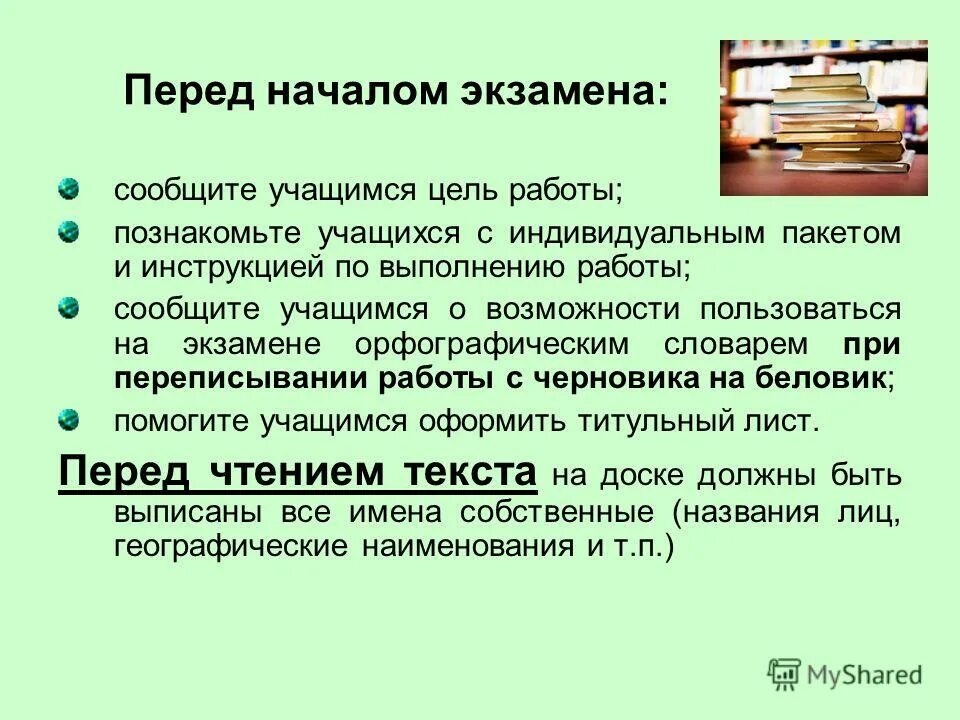 Перед началом экзамена:

сообщите учащимся цель работы;

познакомьте учащихся с индивидуальным пакетом и инструкцией по выполнению работы;

сообщите учащимся о возможности пользоваться на экзамене орфографическим словарем при переписывании работы с черновика на беловик;

помогите учащимся оформить титульный лист.

Перед чтением текста на доске должны быть выписаны все имена собственные (названия лиц, географические наименования и т.п.)

MyShared